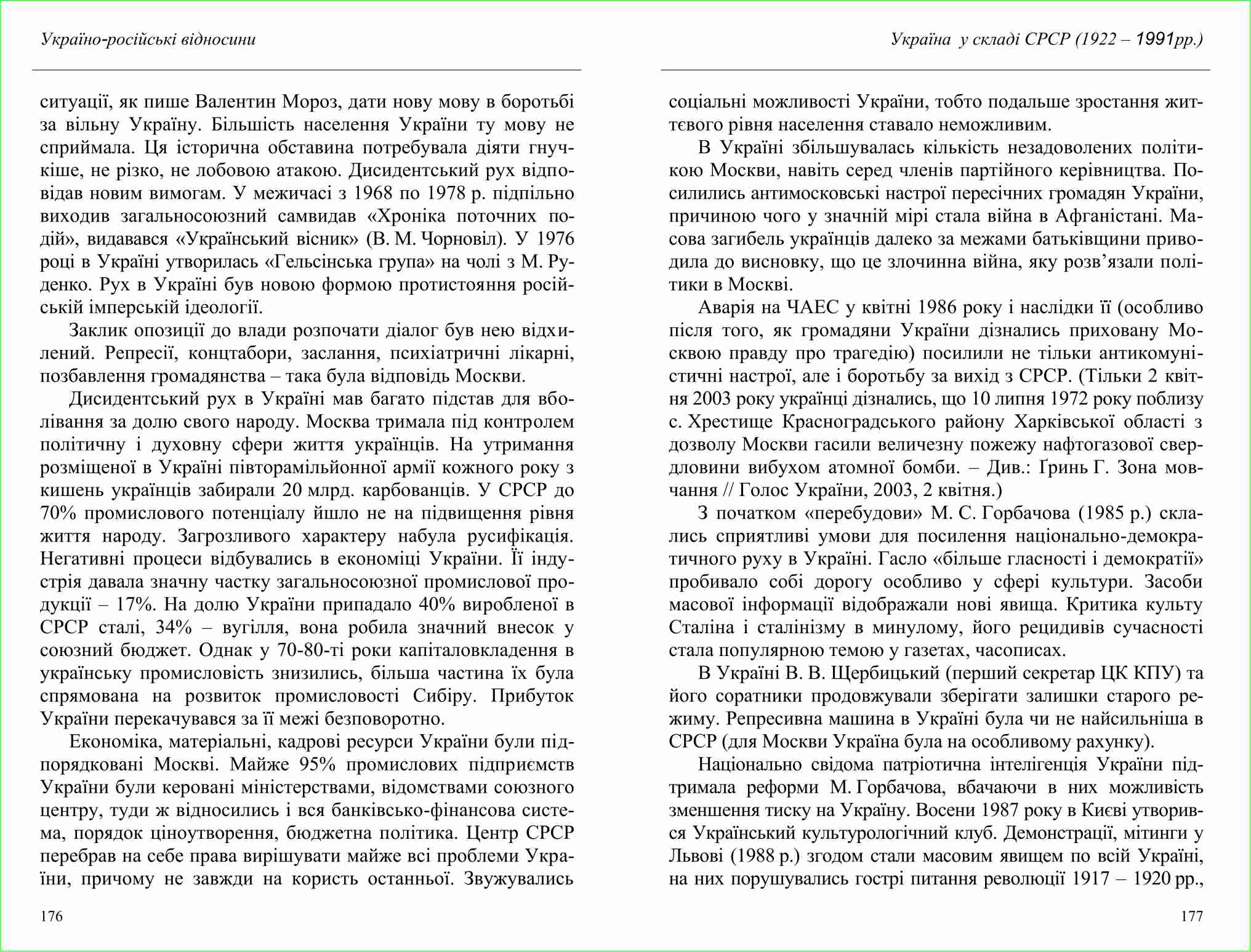 Україно-російські відносини

ситуації, як пише Валентин Мороз, дати нову мову в боротьбі за вільну Україну. Більшість населення України ту мову не сприймала. Ця історична обставина потребувала діяти гнучкіше, не різко, не лобовою атакою. Дисидентський рух відповідав новим вимогам. У межичасі з 1968 по 1978 р. підпільно виходив загальносоюзний самвидав «Хроніка поточних подій», видавався «Український вісник» (В. М. Чорновіл). У 1976 році в Україні утворилась «Гельсінська група» на чолі з М. Руденко. Рух в Україні був новою формою протистояння російській імперській ідеології.

Заклик опозиції до влади розпочати діалог був нею відхилений. Репресії, концтабори, заслання, психіатричні лікарні, позбавлення громадянства – така була відповідь Москви.

Дисидентський рух в Україні мав багато підстав для вболівання за долю свого народу. Москва тримала під контролем політичну і духовну сфери життя українців. На утримання розміщеної в Україні півторамільйонної армії кожного року з кишень українців забирали 20 млрд. карбованців. У СРСР до 70% промислового потенціалу йшло не на підвищення рівня життя народу. Загрозливого характеру набула русифікація. Негативні процеси відбувались в економіці України. Її індустрія давала значну частку загальносоюзної промислової продукції – 17%. На долю України припадало 40% виробленої в СРСР сталі, 34% – вугілля, вона робила значний внесок у союзний бюджет. Однак у 70-80-ті роки капіталовкладення в українську промисловість знизились, більша частина їх була спрямована на розвиток промисловості Сибіру. Прибуток України перекачувався за її межі безповоротно.

Економіка, матеріальні, кадрові ресурси України були підпорядковані Москві. Майже 95% промислових підприємств України були керовані міністерствами, відомствами союзного центру, туди ж відносились і вся банківсько-фінансова система, порядок ціноутворення, бюджетна політика. Центр СРСР перебрав на себе права вирішувати майже всі проблеми України, причому не завжди на користь останньої. Звужувались

176

Україна у складі СРСР (1922 – 1991рр.)

соціальні можливості України, тобто подальше зростання життєвого рівня населення ставало неможливим.

В Україні збільшувалась кількість незадоволених політикою Москви, навіть серед членів партійного керівництва. Посилились антимосковські настрої пересічних громадян України, причиною чого у значній мірі стала війна в Афганістані. Масова загибель українців далеко за межами батьківщини приводила до висновку, що це злочинна війна, яку розв’язали політики в Москві.

Аварія на ЧАЕС у квітні 1986 року і наслідки її (особливо після того, як громадяни України дізнались приховану Москвою правду про трагедію) посилили не тільки антикомуністичні настрої, але і боротьбу за вихід з СРСР. (Тільки 2 квітня 2003 року українці дізнались, що 10 липня 1972 року поблизу с. Хрестище Красноградського району Харківської області з дозволу Москви гасили величезну пожежу нафтогазової свердловини вибухом атомної бомби. – Див.: Ґринь Г. Зона мовчання // Голос України, 2003, 2 квітня.)

З початком «перебудови» М. С. Горбачова (1985 р.) склались сприятливі умови для посилення національно-демократичного руху в Україні. Гасло «більше гласності і демократії» пробивало собі дорогу особливо у сфері культури. Засоби масової інформації відображали нові явища. Критика культу Сталіна і сталінізму в минулому, його рецидивів сучасності стала популярною темою у газетах, часописах.

В Україні В. В. Щербицький (перший секретар ЦК КПУ) та його соратники продовжували зберігати залишки старого режиму. Репресивна машина в Україні була чи не найсильніша в СРСР (для Москви Україна була на особливому рахунку).

Національно свідома патріотична інтелігенція України підтримала реформи М. Горбачова, вбачаючи в них можливість зменшення тиску на Україну. Восени 1987 року в Києві утворився Український культурологічний клуб. Демонстрації, мітинги у Львові (1988 р.) згодом стали масовим явищем по всій Україні, на них порушувались гострі питання революції 1917 – 1920 рр.,

177